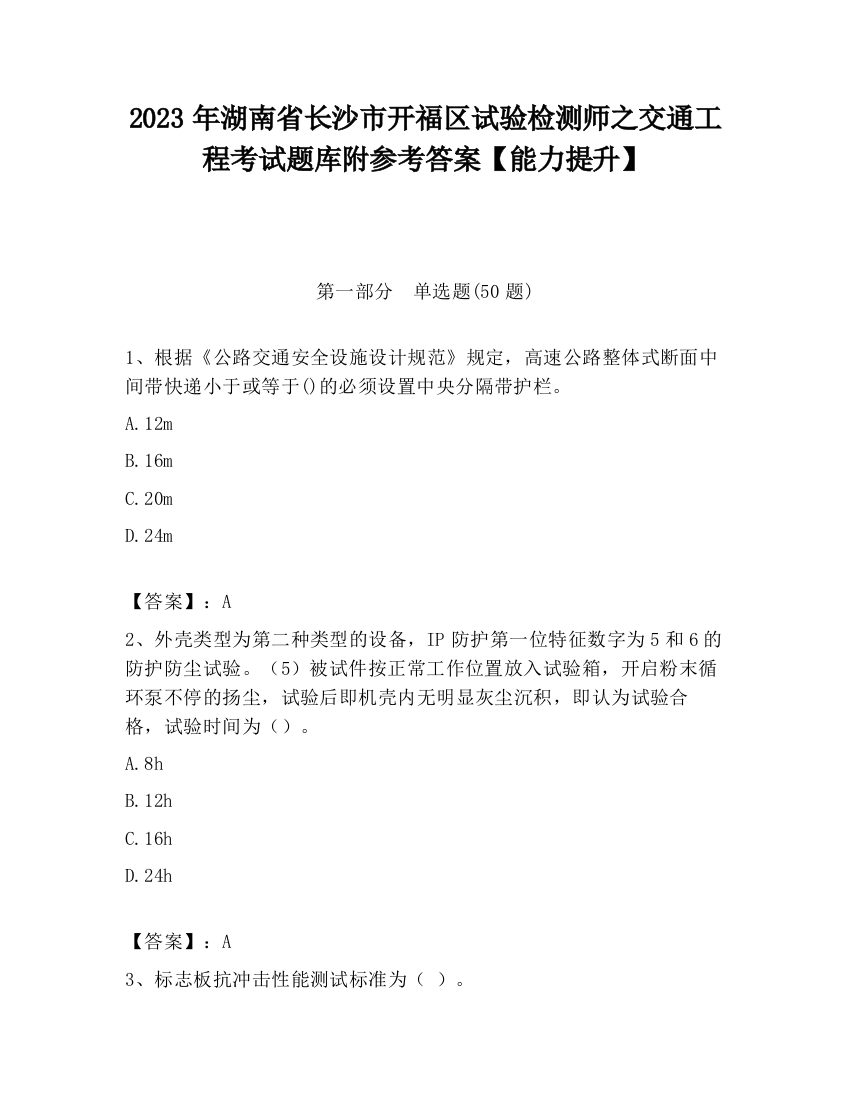 2023 年湖南省长沙市开福区试验检测师之交通工程考试题库附参考答案【能力提升】

第一部分　单选题(50 题)

1、根据《公路交通安全设施设计规范》规定，高速公路整体式断面中间带快递小于或等于()的必须设置中央分隔带护栏。

A.12m

B.16m

C.20m

D.24m

【答案】：A

2、外壳类型为第二种类型的设备，IP 防护第一位特征数字为 5 和 6 的防护防尘试验。（5）被试件按正常工作位置放入试验箱，开启粉末循环泵不停的扬尘，试验后即机壳内无明显灰尘沉积，即认为试验合格，试验时间为（）。

A.8h

B.12h

C.16h

D.24h

【答案】：A

3、标志板抗冲击性能测试标准为（ ）。